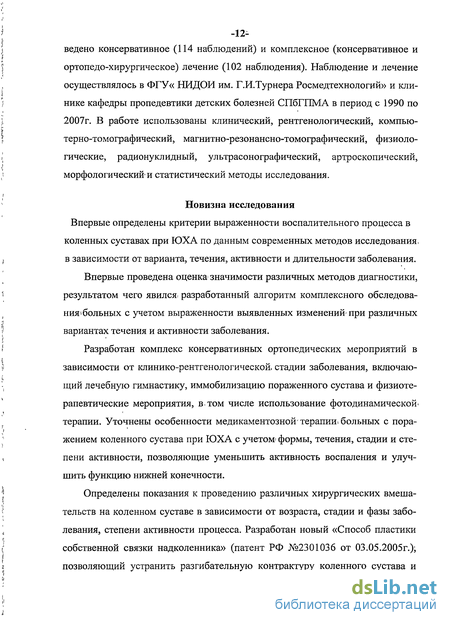 -12-

ведено консервативное (114 наблюдений) и комплексное (консервативное и ортопедо-хирургическое) лечение (102 наблюдения). Наблюдение и лечение осуществлялось в ФГУ« НИДОИ им. Г.И.Турнера Росмедтехнологий» и клинике кафедры пропедевтики детских болезней СПбГПМА в период с 1990 по 2007г. В работе использованы клинический, рентгенологический, компьютерно-томографический, магнитно-резонансно-томографический, физиологические, радионуклидный, ультрасонографический, артроскопический, морфологический и статистический методы исследования.

Новизна исследования

Впервые определены критерии выраженности воспалительного процесса в коленных суставах при ЮХА по данным современных методов исследования в зависимости от варианта, течения, активности и длительности заболевания.

Впервые проведена оценка значимости различных методов диагностики, результатом чего явился разработанный алгоритм комплексного обследования больных с учетом выраженности выявленных изменений при различных вариантах течения и активности заболевания.

Разработан комплекс консервативных ортопедических мероприятий в зависимости от клинико-рентгенологической стадии заболевания, включающий лечебную гимнастику, иммобилизацию пораженного сустава и физиотерапевтические мероприятия, в том числе использование фотодинамической терапии. Уточнены особенности медикаментозной терапии больных с поражением коленного сустава при ЮХА с учетом формы, течения, стадии и степени активности, позволяющие уменьшить активность воспаления и улучшить функцию нижней конечности.

Определены показания к проведению различных хирургических вмешательств на коленном суставе в зависимости от возраста, стадии и фазы заболевания, степени активности процесса. Разработан новый «Способ пластики собственной связки надколенника» (патент РФ №2301036 от 03.05.2005г.), позволяющий устранить разгибательную контрактуру коленного сустава и

dsLib.net
библиотека диссертаций